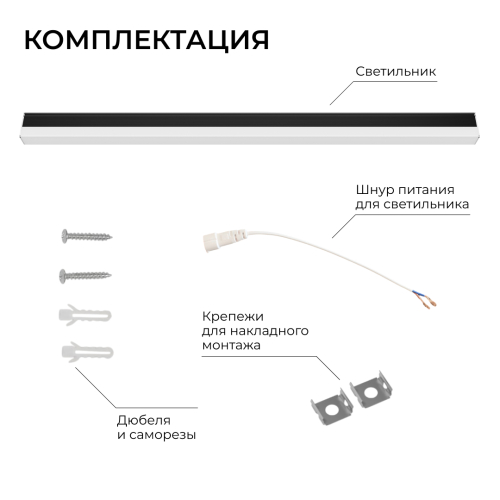 КОМПЛЕКТАЦИЯ

Светильник

Шнур питания для светильника

Крепежи для накладного монтажа

Дюбеля и саморезы